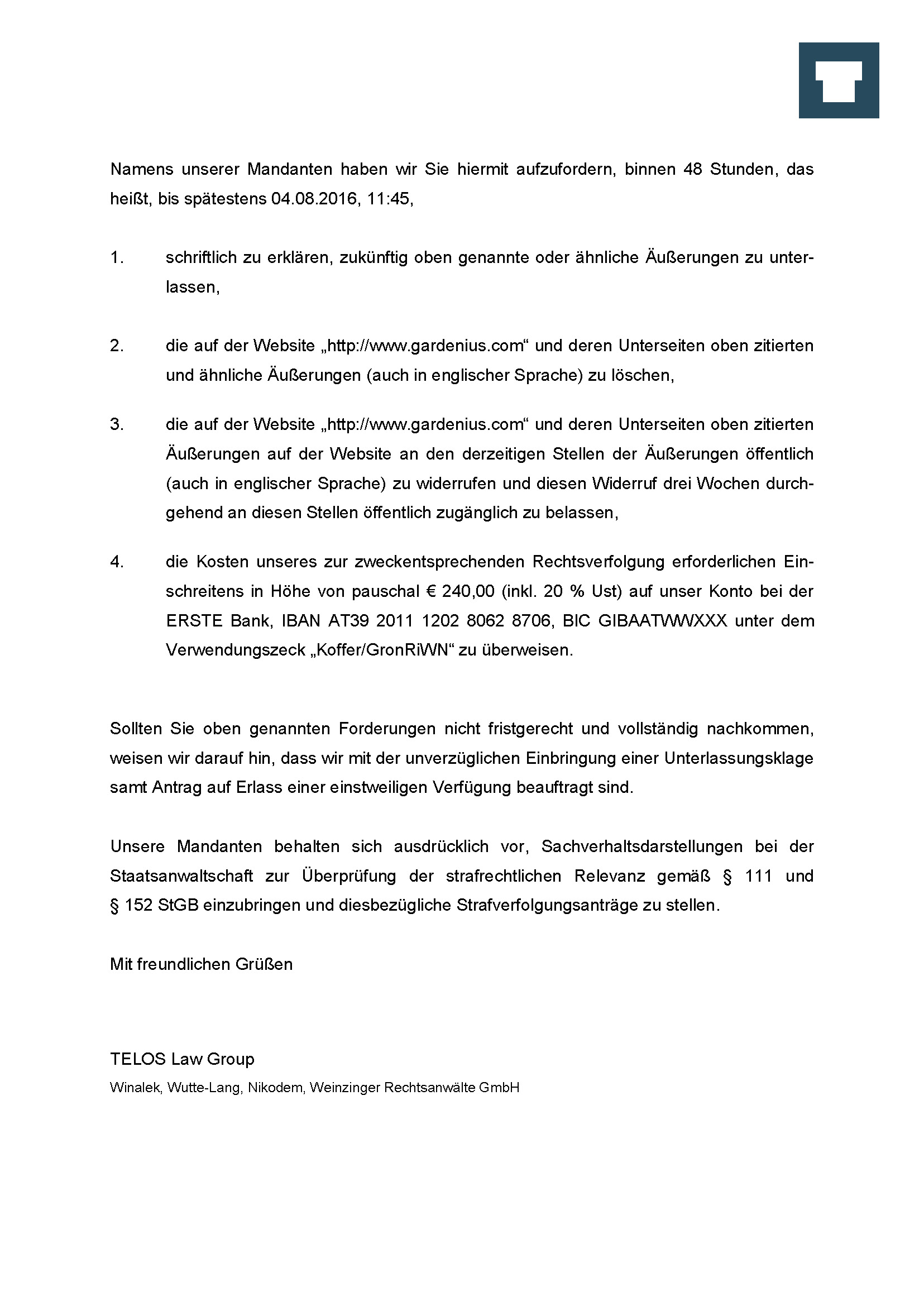 Namens unserer Mandanten haben wir Sie hiermit aufzufordern, binnen 48 Stunden, das heißt, bis spätestens 04.08.2016, 11:45,

1. schriftlich zu erklären, zukünftig oben genannte oder ähnliche Äußerungen zu unterlassen,

2. die auf der Website „http://www.gardenius.com“ und deren Unterseiten oben zitierten und ähnliche Äußerungen (auch in englischer Sprache) zu löschen,

3. die auf der Website „http://www.gardenius.com“ und deren Unterseiten oben zitierten Äußerungen auf der Website an den derzeitigen Stellen der Äußerungen öffentlich (auch in englischer Sprache) zu widerrufen und diesen Widerruf drei Wochen durchgehend an diesen Stellen öffentlich zugänglich zu belassen,

4. die Kosten unseres zur zweckentsprechenden Rechtsverfolgung erforderlichen Einschreitens in Höhe von pauschal € 240,00 (inkl. 20 % Ust) auf unser Konto bei der ERSTE Bank, IBAN AT39 2011 1202 8062 8706, BIC GIBAATWWXXX unter dem Verwendungszeck „Koffer/GronRiWN“ zu überweisen.

Sollten Sie oben genannten Forderungen nicht fristgerecht und vollständig nachkommen, weisen wir darauf hin, dass wir mit der unverzüglichen Einbringung einer Unterlassungsklage samt Antrag auf Erlass einer einstweiligen Verfügung beauftragt sind.

Unsere Mandanten behalten sich ausdrücklich vor, Sachverhaltsdarstellungen bei der Staatsanwaltschaft zur Überprüfung der strafrechtlichen Relevanz gemäß § 111 und § 152 StGB einzubringen und diesbezügliche Strafverfolgungsanträge zu stellen.

Mit freundlichen Grüßen

TELOS Law Group
Winalek, Wutte-Lang, Nikodem, Weinzinger Rechtsanwälte GmbH